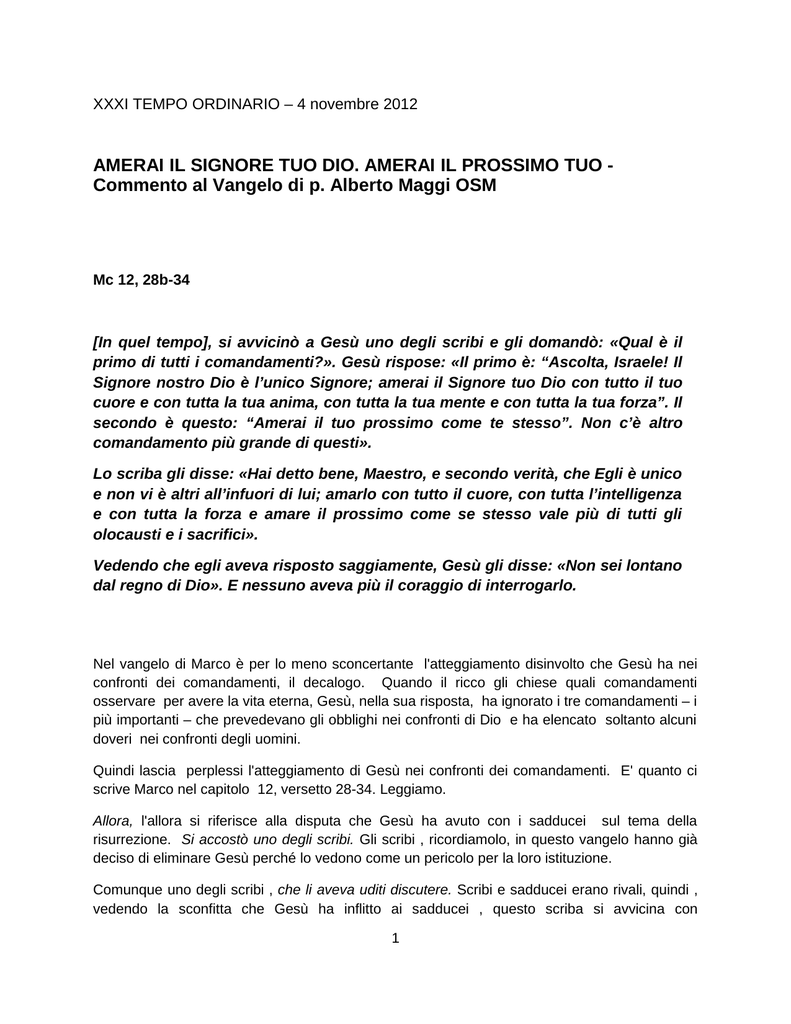 XXXI TEMPO ORDINARIO – 4 novembre 2012

AMERAI IL SIGNORE TUO DIO. AMERAI IL PROSSIMO TUO - Commento al Vangelo di p. Alberto Maggi OSM

Mc 12, 28b-34

[In quel tempo], si avvicinò a Gesù uno degli scribi e gli domandò: «Qual è il primo di tutti i comandamenti?». Gesù rispose: «Il primo è: “Ascolta, Israele! Il Signore nostro Dio è l’unico Signore; amerai il Signore tuo Dio con tutto il tuo cuore e con tutta la tua anima, con tutta la tua mente e con tutta la tua forza”. Il secondo è questo: “Amerai il tuo prossimo come te stesso”. Non c’è altro comandamento più grande di questi».

Lo scriba gli disse: «Hai detto bene, Maestro, e secondo verità, che Egli è unico e non vi è altri all’infuori di lui; amarlo con tutto il cuore, con tutta l’intelligenza e con tutta la forza e amare il prossimo come se stesso vale più di tutti gli olocausti e i sacrifici».

Vedendo che egli aveva risposto saggiamente, Gesù gli disse: «Non sei lontano dal regno di Dio». E nessuno aveva più il coraggio di interrogarlo.

Nel vangelo di Marco è per lo meno sconcertante l'atteggiamento disinvolto che Gesù ha nei confronti dei comandamenti, il decalogo. Quando il ricco gli chiese quali comandamenti osservare per avere la vita eterna, Gesù, nella sua risposta, ha ignorato i tre comandamenti – i più importanti – che prevedevano gli obblighi nei confronti di Dio e ha elencato soltanto alcuni doveri nei confronti degli uomini.

Quindi lascia perplessi l'atteggiamento di Gesù nei confronti dei comandamenti. E' quanto ci scrive Marco nel capitolo 12, versetto 28-34. Leggiamo.

Allora, l'allora si riferisce alla disputa che Gesù ha avuto con i sadducei sul tema della risurrezione. Si accostò uno degli scribi. Gli scribi , ricordiamolo, in questo vangelo hanno già deciso di eliminare Gesù perché lo vedono come un pericolo per la loro istituzione.

Comunque uno degli scribi , che li aveva uditi discutere. Scribi e sadducei erano rivali, quindi , vedendo la sconfitta che Gesù ha inflitto ai sadducei , questo scriba si avvicina con

1